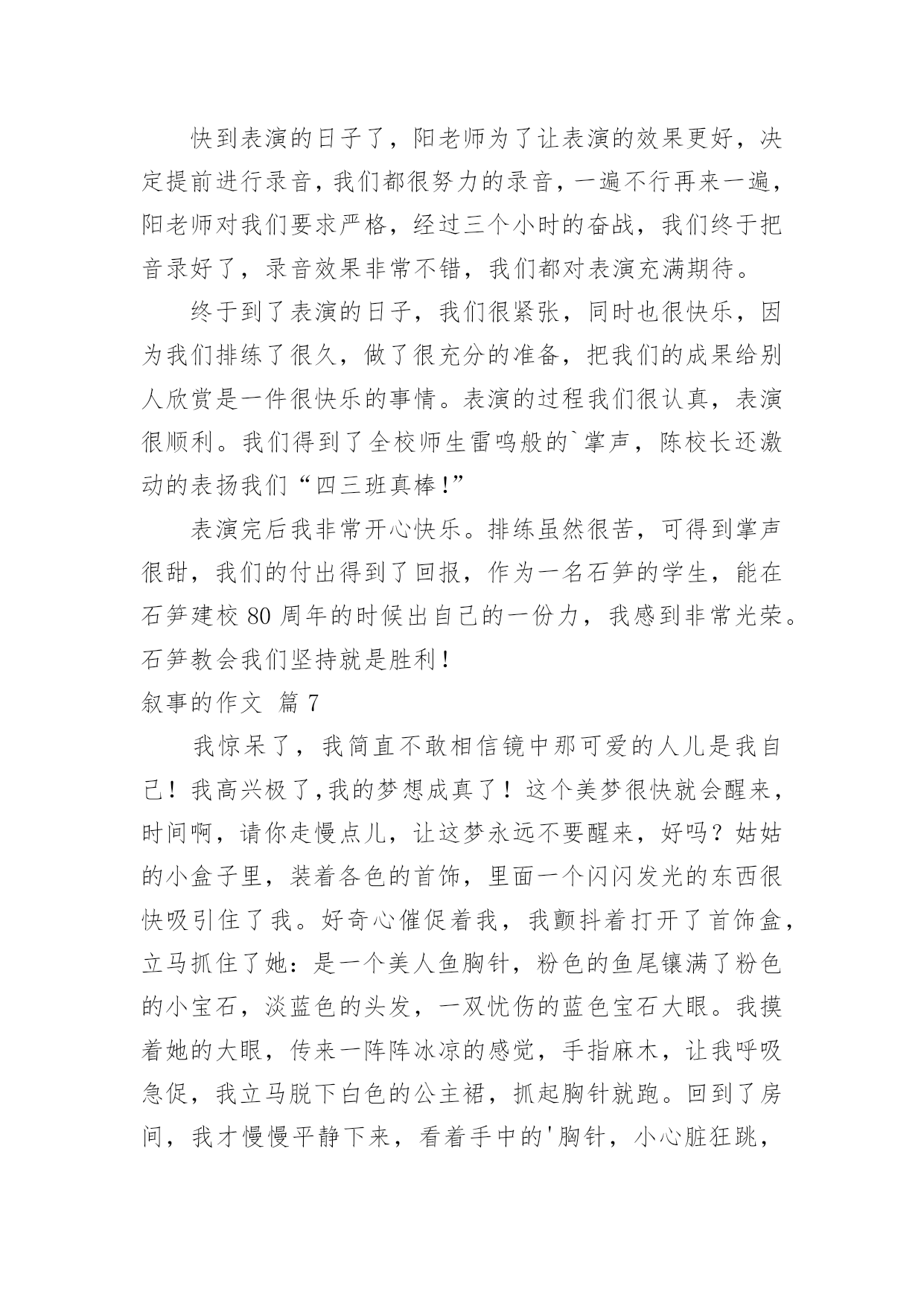 快到表演的日子了，阳老师为了让表演的效果更好，决定提前进行录音，我们都很努力的录音，一遍不行再来一遍，阳老师对我们要求严格，经过三个小时的奋战，我们终于把音录好了，录音效果非常不错，我们都对表演充满期待。

终于到了表演的日子，我们很紧张，同时也很快乐，因为我们排练了很久，做了很充分的准备，把我们的成果给别人欣赏是一件很快乐的事情。表演的过程我们很认真，表演很顺利。我们得到了全校师生雷鸣般的`掌声，陈校长还激动的表扬我们“四三班真棒!”

表演完后我非常开心快乐。排练虽然很苦，可得到掌声很甜，我们的付出得到了回报，作为一名石笋的学生，能在石笋建校 80 周年的时候出自己的一份力，我感到非常光荣。石笋教会我们坚持就是胜利!

叙事的作文 篇 7

我惊呆了，我简直不敢相信镜中那可爱的人儿是我自己！我高兴极了,我的梦想成真了！这个美梦很快就会醒来，时间啊，请你走慢点儿，让这梦永远不要醒来，好吗？姑姑的小盒子里，装着各色的首饰，里面一个闪闪发光的东西很快吸引住了我。好奇心催促着我，我颤抖着打开了首饰盒，立马抓住了她：是一个美人鱼胸针，粉色的鱼尾镶满了粉色的小宝石，淡蓝色的头发，一双忧伤的蓝色宝石大眼。我摸着她的大眼，传来一阵阵冰凉的感觉，手指麻木，让我呼吸急促，我立马脱下白色的公主裙，抓起胸针就跑。回到了房间，我才慢慢平静下来，看着手中的'胸针，小心脏狂跳，